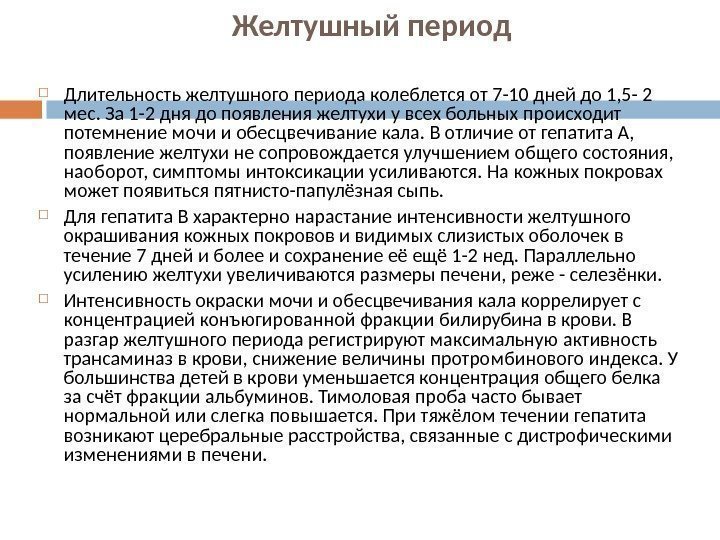 Желтушный период

Длительность желтушного периода колеблется от 7-10 дней до 1,5- 2 мес. За 1-2 дня до появления желтухи у всех больных происходит потемнение мочи и обесцвечивание кала. В отличие от гепатита А, появление желтухи не сопровождается улучшением общего состояния, наоборот, симптомы интоксикации усиливаются. На кожных покровах может появиться пятнисто-папулёзная сыпь.

Для гепатита В характерно нарастание интенсивности желтушного окрашивания кожных покровов и видимых слизистых оболочек в течение 7 дней и более и сохранение её ещё 1-2 нед. Параллельно усилению желтухи увеличиваются размеры печени, реже - селезёнки.

Интенсивность окраски мочи и обесцвечивания кала коррелирует с концентрацией конъюгированной фракции билирубина в крови. В разгар желтушного периода регистрируют максимальную активность трансаминаз в крови, снижение величины протромбинового индекса. У большинства детей в крови уменьшается концентрация общего белка за счёт фракции альбуминов. Тимоловая проба часто бывает нормальной или слегка повышается. При тяжёлом течении гепатита возникают церебральные расстройства, связанные с дистрофическими изменениями в печени.